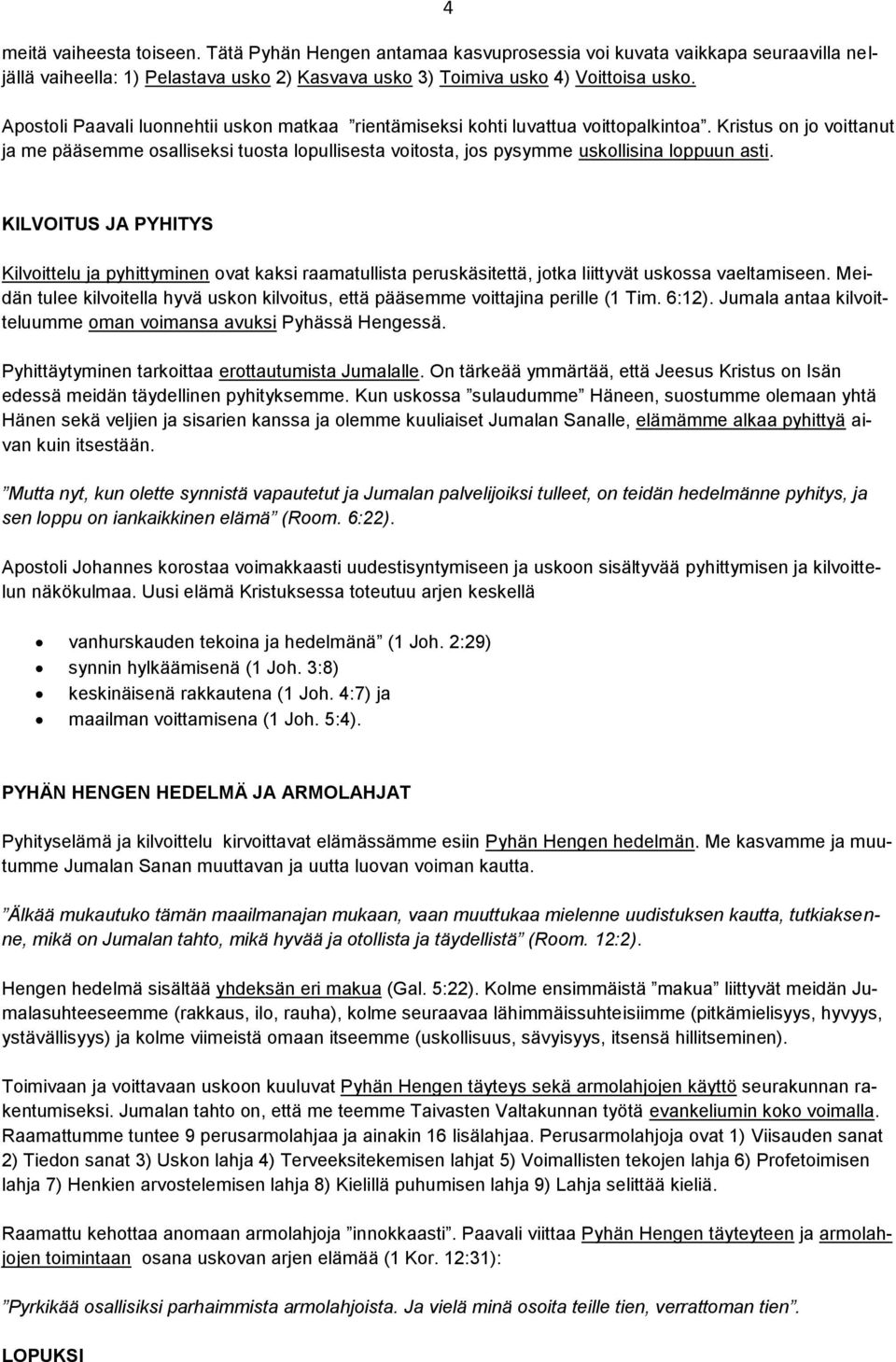 4

meitä vaiheesta toiseen. Tätä Pyhän Hengen antamaa kasvuprosessia voi kuvata vaikkapa seuraavilla neljällä vaiheella: 1) Pelastava usko 2) Kasvava usko 3) Toimiva usko 4) Voittoisa usko.

Apostoli Paavali luonnehtii uskon matkaa ”rientämiseksi kohti luvattua voittopalkintoa”. Kristus on jo voittanut ja me pääsemme osalliseksi tuosta lopullisesta voitosta, jos pysymme uskollisina loppuun asti.

KILVOITUS JA PYHITYS

Kilvoittelu ja pyhittyminen ovat kaksi raamatullista peruskäsitettä, jotka liittyvät uskossa vaeltamiseen. Meidän tulee kilvoitella hyvä uskon kilvoitus, että pääsemme voittajina perille (1 Tim. 6:12). Jumala antaa kilvoitteluumme oman voimansa avuksi Pyhässä Hengessä.

Pyhittäytyminen tarkoittaa erottautumista Jumalalle. On tärkeää ymmärtää, että Jeesus Kristus on Isän edessä meidän täydellinen pyhityksemme. Kun uskossa ”sulaudumme” Häneen, suostumme olemaan yhtä Hänen sekä veljien ja sisarien kanssa ja olemme kuuliaiset Jumalan Sanalle, elämämme alkaa pyhittyä aivan kuin itsestään.

”Mutta nyt, kun olette synnistä vapautetut ja Jumalan palvelijoiksi tulleet, on teidän hedelmänne pyhitys, ja sen loppu on iankaikkinen elämä” (Room. 6:22).

Apostoli Johannes korostaa voimakkaasti uudestisyntymiseen ja uskoon sisältyvää pyhittymisen ja kilvoittelun näkökulmaa. Uusi elämä Kristuksessa toteutuu arjen keskellä

• vanhurskauden tekoina ja hedelmänä” (1 Joh. 2:29)
• synnin hylkäämisenä (1 Joh. 3:8)
• keskinäisenä rakkautena (1 Joh. 4:7) ja
• maailman voittamisena (1 Joh. 5:4).

PYHÄN HENGEN HEDELMÄ JA ARMOLAHJAT

Pyhityselämä ja kilvoittelu kirvoittavat elämässämme esiin Pyhän Hengen hedelmän. Me kasvamme ja muutumme Jumalan Sanan muuttavan ja uutta luovan voiman kautta.

”Älkää mukautuko tämän maailmanajan mukaan, vaan muuttukaa mielenne uudistuksen kautta, tutkiaksenne, mikä on Jumalan tahto, mikä hyvää ja otollista ja täydellistä” (Room. 12:2).

Hengen hedelmä sisältää yhdeksän eri makua (Gal. 5:22). Kolme ensimmäistä ”makua” liittyvät meidän Jumalasuhteeseemme (rakkaus, ilo, rauha), kolme seuraavaa lähimmäissuhteisiimme (pitkämielisyys, hyvyys, ystävällisyys) ja kolme viimeistä omaan itseemme (uskollisuus, sävyisyys, itsensä hillitseminen).

Toimivaan ja voittavaan uskoon kuuluvat Pyhän Hengen täyteys sekä armolahjojen käyttö seurakunnan rakentumiseksi. Jumalan tahto on, että me teemme Taivasten Valtakunnan työtä evankeliumin koko voimalla. Raamattumme tuntee 9 perusarmolahjaa ja ainakin 16 lisälahjaa. Perusarmolahjoja ovat 1) Viisauden sanat 2) Tiedon sanat 3) Uskon lahja 4) Terveeksitekemisen lahjat 5) Voimallisten tekojen lahja 6) Profetoimisen lahja 7) Henkien arvostelemisen lahja 8) Kielillä puhumisen lahja 9) Lahja selittää kieliä.

Raamattu kehottaa anomaan armolahjoja ”innokkaasti”. Paavali viittaa Pyhän Hengen täyteyteen ja armolahjojen toimintaan osana uskovan arjen elämää (1 Kor. 12:31):

”Pyrkikää osallisiksi parhaimmista armolahjoista. Ja vielä minä osoita teille tien, verrattoman tien”.

LOPUKSI